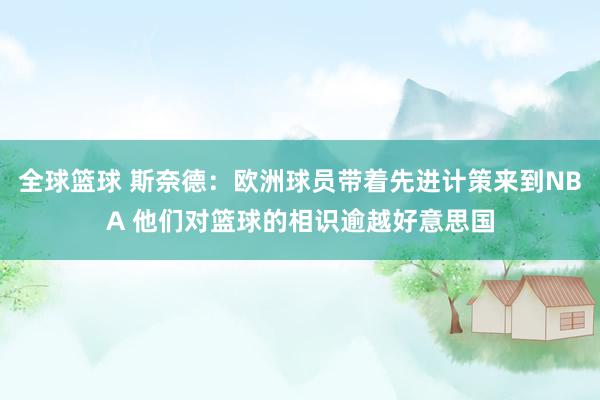 全球篮球 斯奈德：欧洲球员带着先进计策来到NBA 他们对篮球的相识逾越好意思国